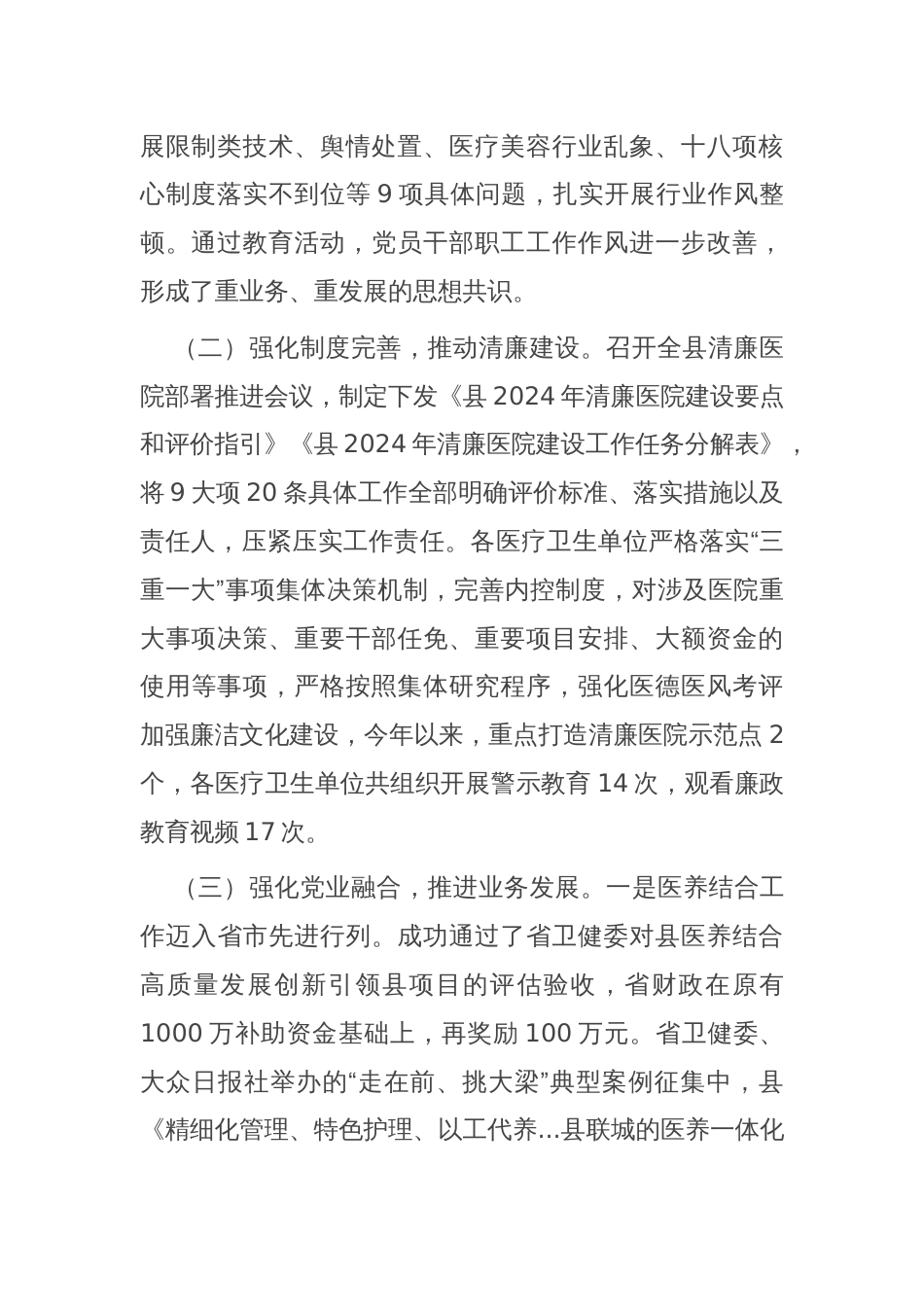 展限制类技术、舆情处置、医疗美容行业乱象、十八项核心制度落实不到位等 9 项具体问题，扎实开展行业作风整顿。通过教育活动，党员干部职工工作作风进一步改善，形成了重业务、重发展的思想共识。

（二）强化制度完善，推动清廉建设。召开全县清廉医院部署推进会议，制定下发《县 2024 年清廉医院建设要点和评价指引》《县 2024 年清廉医院建设工作任务分解表》，将 9 大项 20 条具体工作全部明确评价标准、落实措施以及责任人，压紧压实工作责任。各医疗卫生单位严格落实“三重一大”事项集体决策机制，完善内控制度，对涉及医院重大事项决策、重要干部任免、重要项目安排、大额资金的使用等事项，严格按照集体研究程序，强化医德医风考评加强廉洁文化建设，今年以来，重点打造清廉医院示范点 2 个，各医疗卫生单位共组织开展警示教育 14 次，观看廉政教育视频 17 次。

（三）强化党业融合，推进业务发展。一是医养结合工作迈入省市先进行列。成功通过了省卫健委对县医养结合高质量发展创新引领县项目的评估验收，省财政在原有 1000 万补助资金基础上，再奖励 100 万元。省卫健委、大众日报社举办的“走在前、挑大梁”典型案例征集中，县《精细化管理、特色护理、以工代养...县联城的医养一体化